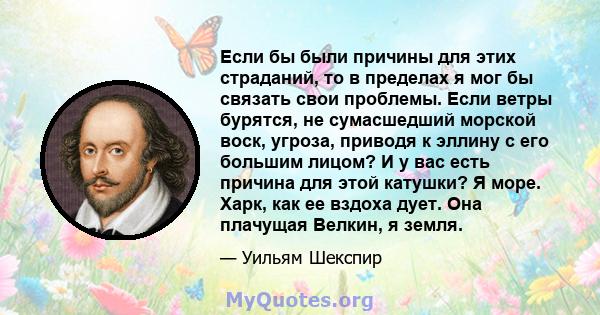 Если бы были причины для этих страданий, то в пределах я мог бы связать свои проблемы. Если ветры бурятся, не сумасшедший морской воск, угроза, приводя к эллину с его большим лицом? И у вас есть причина для этой катушки? Я море. Харк, как ее вздоха дует. Она плачущая Велкин, я земля.

— Уильям Шекспир

MyQuotes.org